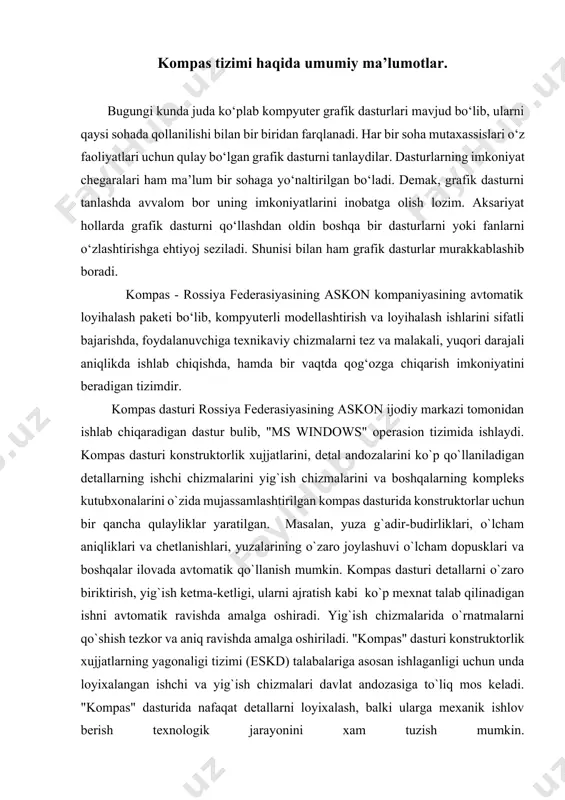 Kompas tizimi haqida umumiy ma’lumotlar.

Bugungi kunda juda ko‘plab kompyuter grafik dasturlari mavjud bo‘lib, ularni qaysi sohada qollanilishi bilan bir biridan farqlanadi. Har bir soha mutaxassislari o‘z faoliyatlari uchun qulay bo‘lgan grafik dasturni tanlaydilar. Dasturlarning imkoniyat chegaralari ham ma’lum bir sohaga yo‘naltirilgan bo‘ladi. Demak, grafik dasturni tanlashda avvalom bor uning imkoniyatlarini inobatga olish lozim. Aksariyat hollarda grafik dasturni qo‘llashdan oldin boshqa bir dasturlarni yoki fanlarni o‘zlashtirishga ehtiyoj seziladi. Shunisi bilan ham grafik dasturlar murakkablashib boradi.

Kompas - Rossiya Federasiyasining ASKON kompaniyasining avtomatik loyihalash paketi bo‘lib, kompyuterli modellashtirish va loyihalash ishlarini sifatli bajarishda, foydalanuvchiga texnikaviy chizmalarni tez va malakali, yuqori darajali aniqlikda ishlab chiqishda, hamda bir vaqtda qog‘ozga chiqarish imkoniyatini beradigan tizimdir.

Kompas dasturi Rossiya Federasiyasining ASKON ijodiy markazi tomonidan ishlab chiqaradigan dastur bulib, "MS WINDOWS" operasion tizimida ishlaydi. Kompas dasturi konstruktorlik xujjatlarini, detal andozalarini ko`p qo`llaniladigan detallarning ishchi chizmalarini yig`ish chizmalarini va boshqalarning kompleks kutubxonalarini o`zida mujassamlashtirilgan kompas dasturida konstruktorlar uchun bir qancha qulayliklar yaratilgan. Masalan, yuza g`adir-budirliklari, o`lcham aniqliklari va chetlanishlari, yuzalarining o`zaro joylashuvi o`lcham dopusklari va boshqalar ilovada avtomatik qo`llanish mumkin. Kompas dasturi detallarni o`zaro biriktirish, yig`ish ketma-ketligi, ularni ajratish kabi ko`p mexnat talab qilinadigan ishni avtomatik ravishda amalga oshiradi. Yig`ish chizmalarida o`rnatmalarni qo`shish tezkor va aniq ravishda amalga oshiriladi. "Kompas" dasturi konstruktorlik xujjatlarning yagonaligi tizimi (ESKD) talabalariga asosan ishlaganligi uchun unda loyixalangan ishchi va yig`ish chizmalari davlat andozasiga to`liq mos keladi. "Kompas" dasturida nafaqat detallarni loyixalash, balki ularga mexanik ishlov berish texnologik jarayonini xam tuzish mumkin.